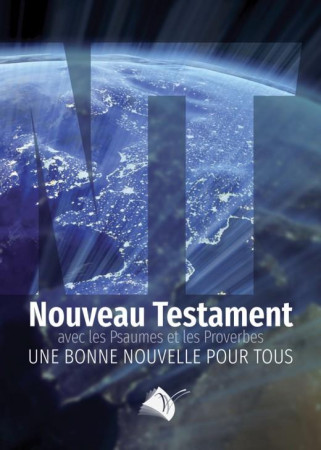 NT

Nouveau Testament
avec les Psaumes et les Proverbes
UNE BONNE NOUVELLE POUR TOUS